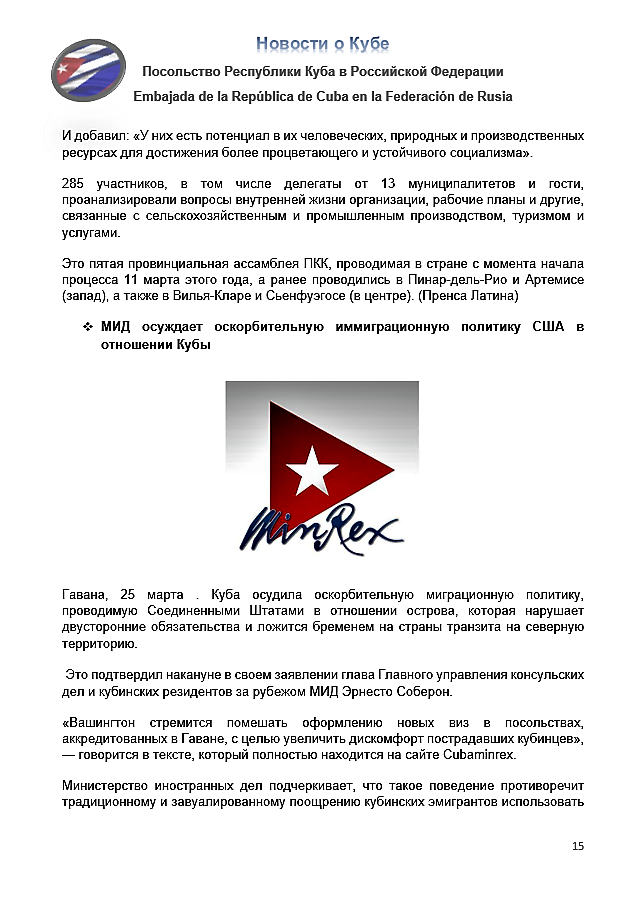 Новости о Кубе

Посольство Республики Куба в Российской Федерации

Embajada de la República de Cuba en la Federación de Rusia

И добавил: «У них есть потенциал в их человеческих, природных и производственных ресурсах для достижения более процветающего и устойчивого социализма».

285 участников, в том числе делегаты от 13 муниципалитетов и гости, проанализировали вопросы внутренней жизни организации, рабочие планы и другие, связанные с сельскохозяйственным и промышленным производством, туризмом и услугами.

Это пятая провинциальная ассамблея ПКК, проводимая в стране с момента начала процесса 11 марта этого года, а ранее проводились в Пинар-дель-Рио и Артемисе (запад), а также в Вилья-Кларе и Сьенфуэгосе (в центре). (Пренса Латина)

❖ МИД осуждает оскорбительную иммиграционную политику США в отношении Кубы

MinRex

Гавана, 25 марта . Куба осудила оскорбительную миграционную политику, проводимую Соединенными Штатами в отношении острова, которая нарушает двусторонние обязательства и ложится бременем на страны транзита на северную территорию.

Это подтвердил накануне в своем заявлении глава Главного управления консульских дел и кубинских резидентов за рубежом МИД Эрнесто Соберон.

«Вашингтон стремится помешать оформлению новых виз в посольствах, аккредитованных в Гаване, с целью увеличить дискомфорт пострадавших кубинцев», — говорится в тексте, который полностью находится на сайте Cubaminrex.

Министерство иностранных дел подчеркивает, что такое поведение противоречит традиционному и завуалированному поощрению кубинских эмигрантов использовать

15